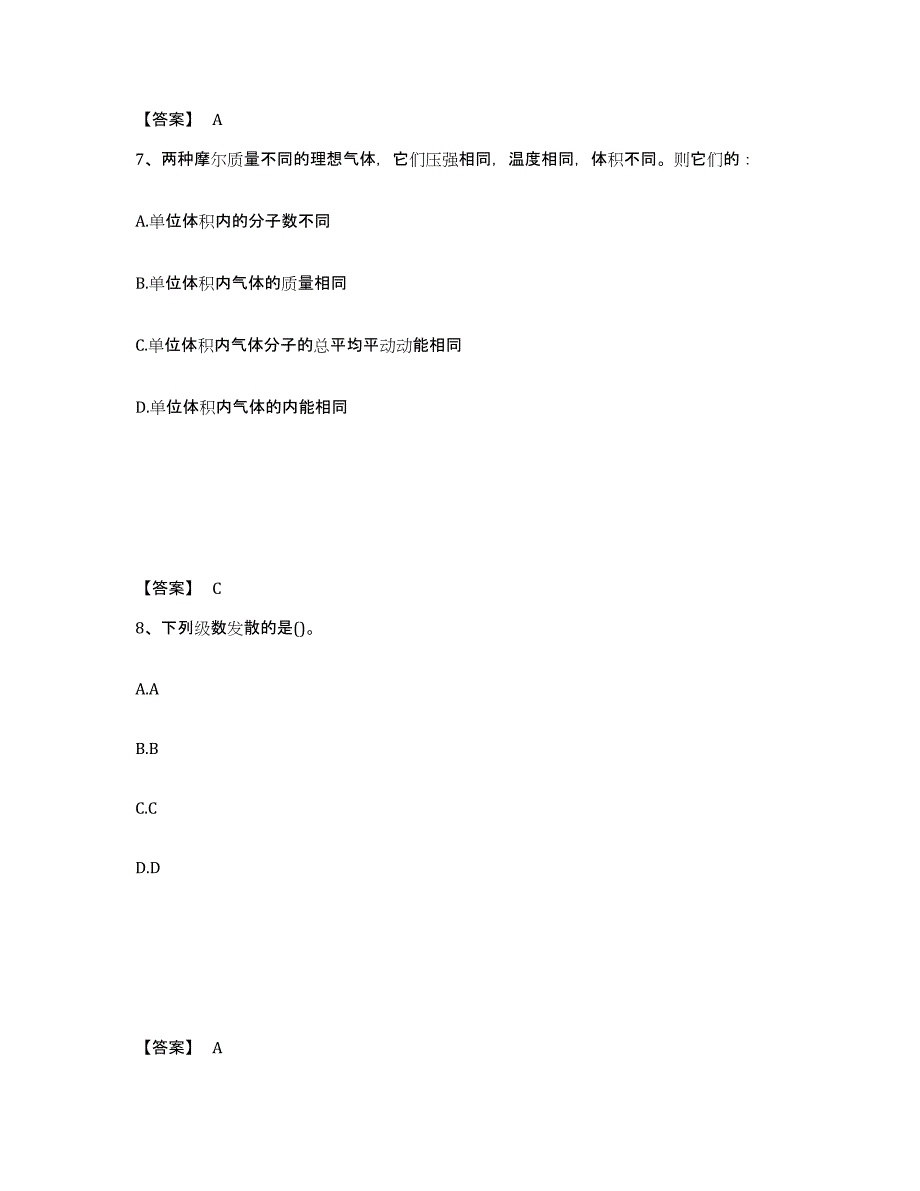 【答案】 A

7、两种摩尔质量不同的理想气体，它们压强相同，温度相同，体积不同。则它们的：

A.单位体积内的分子数不同

B.单位体积内气体的质量相同

C.单位体积内气体分子的总平均平动动能相同

D.单位体积内气体的内能相同

【答案】 C

8、下列级数发散的是()。

A.A

B.B

C.C

D.D

【答案】 A